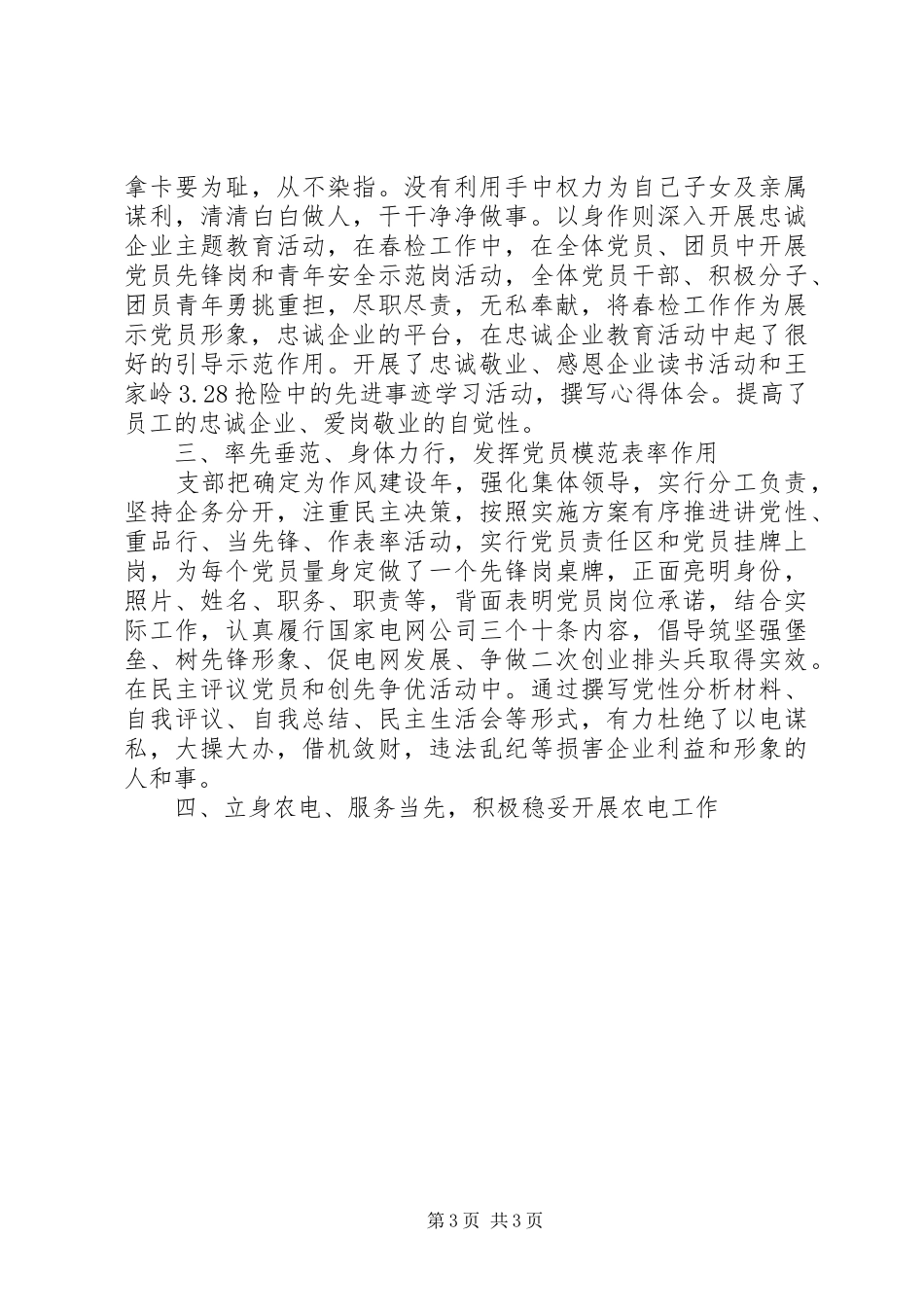 拿卡要为耻，从不染指。没有利用手中权力为自己子女及亲属谋利，清清白白做人，干干净净做事。以身作则深入开展忠诚企业主题教育活动，在春检工作中，在全体党员、团员中开展党员先锋岗和青年安全示范岗活动，全体党员干部、积极分子、团员青年勇挑重担，尽职尽责，无私奉献，将春检工作作为展示党员形象，忠诚企业的平台，在忠诚企业教育活动中起了很好的引导示范作用。开展了忠诚敬业、感恩企业读书活动和王家岭3.28抢险中的先进事迹学习活动，撰写心得体会。提高了员工的忠诚企业、爱岗敬业的自觉性。

三、率先垂范、身体力行，发挥党员模范表率作用

支部把确定为作风建设年，强化集体领导，实行分工负责，坚持企务分开，注重民主决策，按照实施方案有序推进讲党性、重品行、当先锋、作表率活动，实行党员责任区和党员挂牌上岗，为每个党员量身定做了一个先锋岗桌牌，正面亮明身份，照片、姓名、职务、职责等，背面表明党员岗位承诺，结合实际工作，认真履行国家电网公司三个十条内容，倡导筑坚强堡垒、树先锋形象、促电网发展、争做二次创业排头兵取得实效。在民主评议党员和创先争优活动中。通过撰写党性分析材料、自我评议、自我总结、民主生活会等形式，有力杜绝了以电谋私，大操大办，借机敛财，违法乱纪等损害企业利益和形象的人和事。

四、立身农电、服务当先，积极稳妥开展农电工作

第3页 共3页